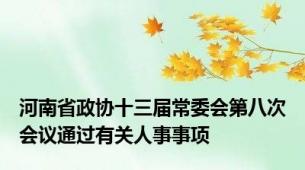 河南省政协十三届常委会第八次会议通过有关人事事项